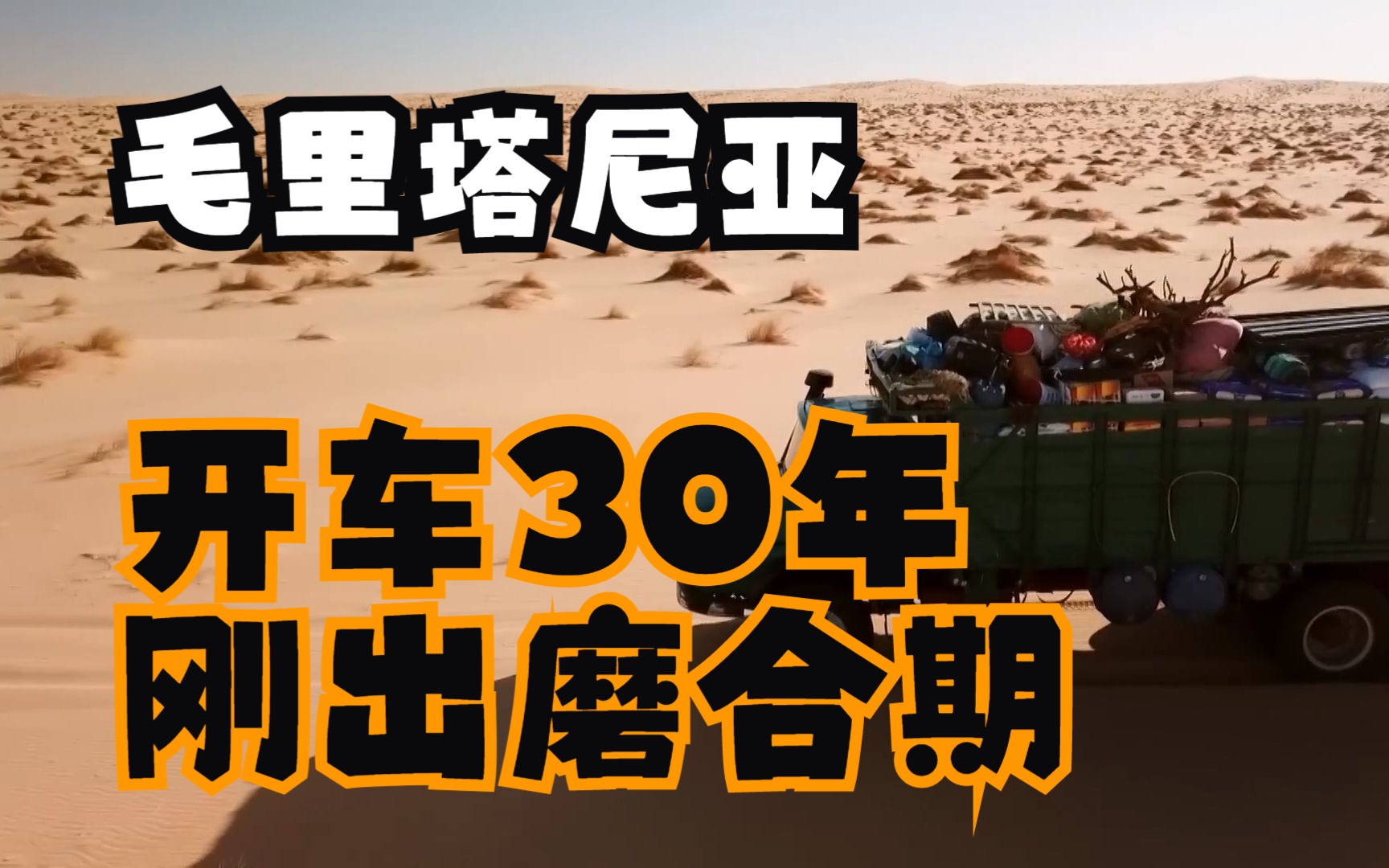 毛里塔尼亚

开车30年
刚出磨合期